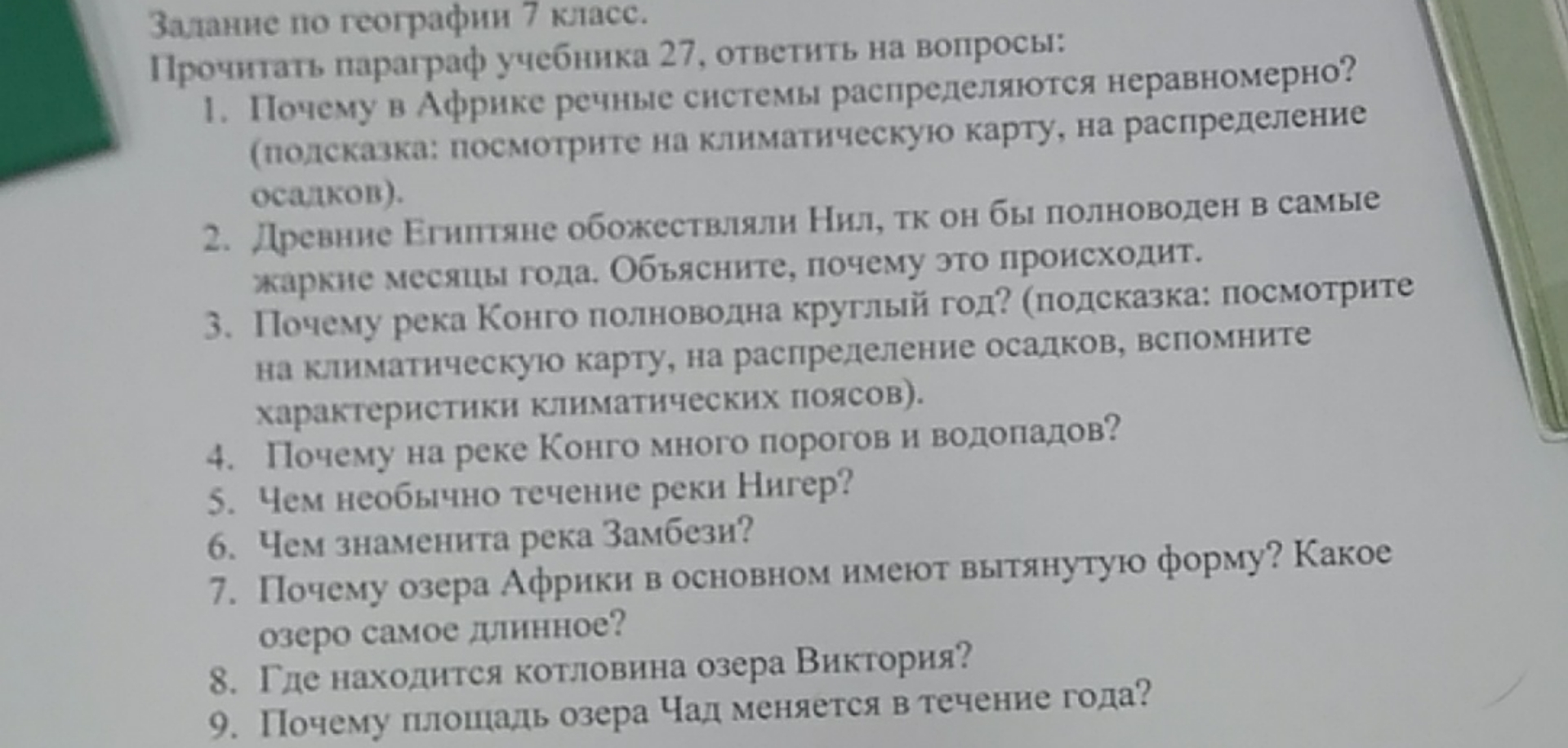 Задание по географии 7 класс.
Прочитать параграф учебника 27, ответить на вопросы:

1. Почему в Африке речные системы распределяются неравномерно? (подсказка: посмотрите на климатическую карту, на распределение осадков).
2. Древние Египтяне обожествляли Нил, тк он бы полноводен в самые жаркие месяцы года. Объясните, почему это происходит.
3. Почему река Конго полноводна круглый год? (подсказка: посмотрите на климатическую карту, на распределение осадков, вспомните характеристики климатических поясов).
4. Почему на реке Конго много порогов и водопадов?
5. Чем необычно течение реки Нигер?
6. Чем знаменита река Замбези?
7. Почему озера Африки в основном имеют вытянутую форму? Какое озеро самое длинное?
8. Где находится котловина озера Виктория?
9. Почему площадь озера Чад меняется в течение года?